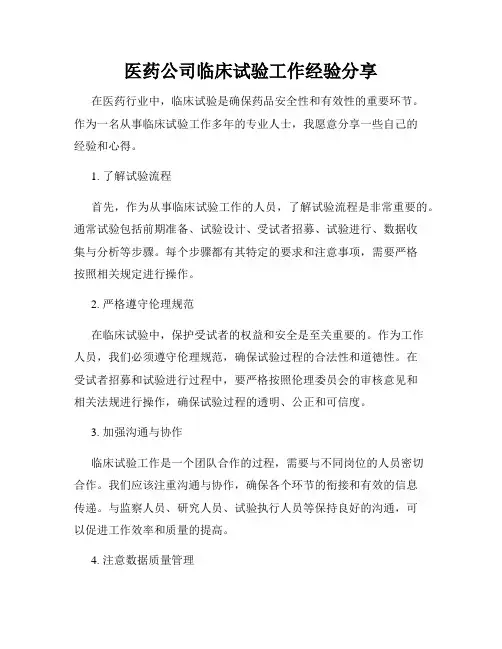 医药公司临床试验工作经验分享

在医药行业中，临床试验是确保药品安全性和有效性的重要环节。作为一名从事临床试验工作多年的专业人士，我愿意分享一些自己的经验和心得。

1. 了解试验流程

首先，作为从事临床试验工作的人员，了解试验流程是非常重要的。通常试验包括前期准备、试验设计、受试者招募、试验进行、数据收集与分析等步骤。每个步骤都有其特定的要求和注意事项，需要严格按照相关规定进行操作。

2. 严格遵守伦理规范

在临床试验中，保护受试者的权益和安全是至关重要的。作为工作人员，我们必须遵守伦理规范，确保试验过程的合法性和道德性。在受试者招募和试验进行过程中，要严格按照伦理委员会的审核意见和相关法规进行操作，确保试验过程的透明、公正和可信度。

3. 加强沟通与协作

临床试验工作是一个团队合作的过程，需要与不同岗位的人员密切合作。我们应该注重沟通与协作，确保各个环节的衔接和有效的信息传递。与监察人员、研究人员、试验执行人员等保持良好的沟通，可以促进工作效率和质量的提高。

4. 注意数据质量管理